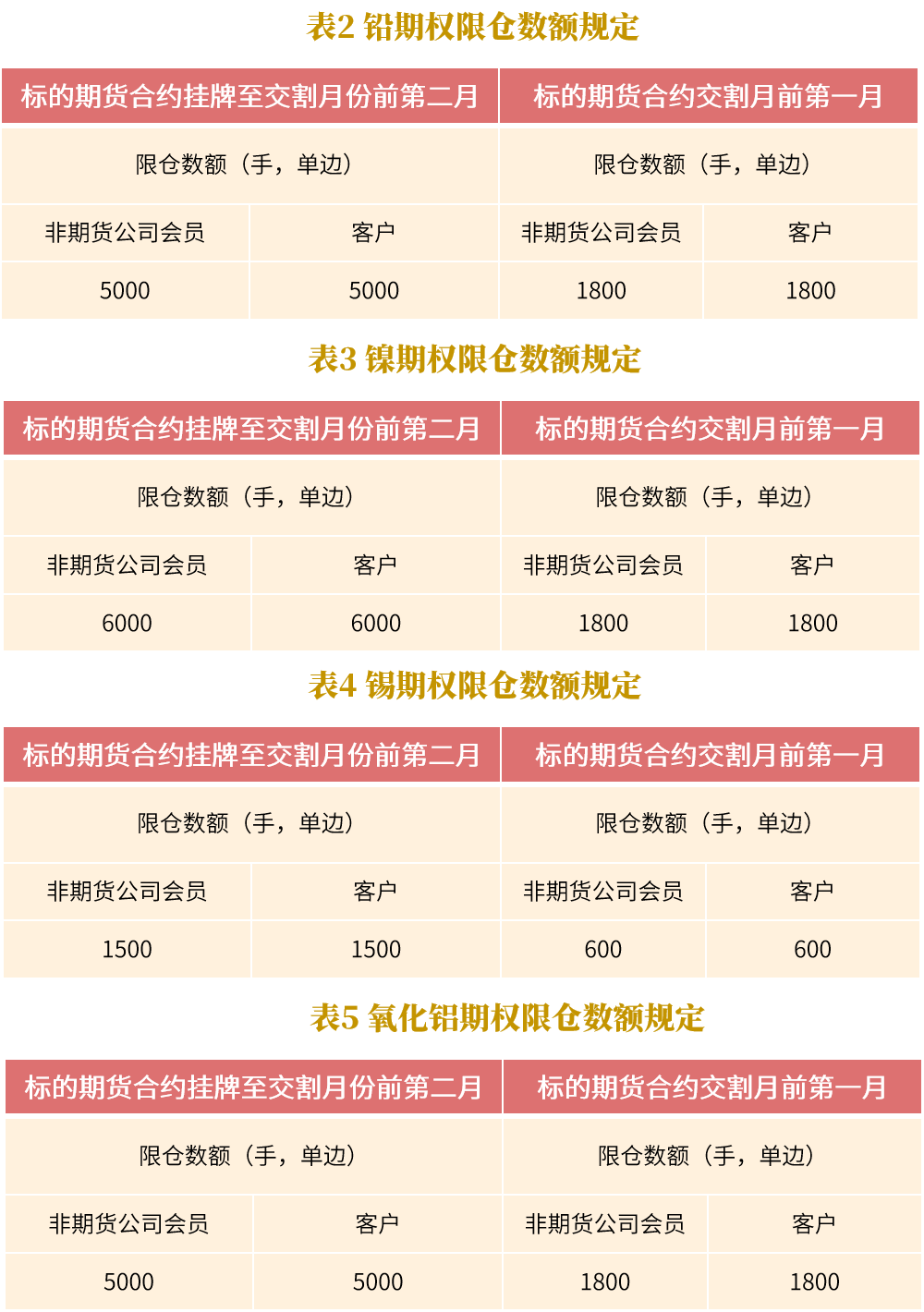 表2 铅期权限仓数额规定

| 标的期货合约挂牌至交割月份前第二月 | | 标的期货合约交割月前第一月 | |
|---|---|---|---|
| 限仓数额（手，单边） | | 限仓数额（手，单边） | |
| 非期货公司会员 | 客户 | 非期货公司会员 | 客户 |
| 5000 | 5000 | 1800 | 1800 |

表3 镍期权限仓数额规定

| 标的期货合约挂牌至交割月份前第二月 | | 标的期货合约交割月前第一月 | |
|---|---|---|---|
| 限仓数额（手，单边） | | 限仓数额（手，单边） | |
| 非期货公司会员 | 客户 | 非期货公司会员 | 客户 |
| 6000 | 6000 | 1800 | 1800 |

表4 锡期权限仓数额规定

| 标的期货合约挂牌至交割月份前第二月 | | 标的期货合约交割月前第一月 | |
|---|---|---|---|
| 限仓数额（手，单边） | | 限仓数额（手，单边） | |
| 非期货公司会员 | 客户 | 非期货公司会员 | 客户 |
| 1500 | 1500 | 600 | 600 |

表5 氧化铝期权限仓数额规定

| 标的期货合约挂牌至交割月份前第二月 | | 标的期货合约交割月前第一月 | |
|---|---|---|---|
| 限仓数额（手，单边） | | 限仓数额（手，单边） | |
| 非期货公司会员 | 客户 | 非期货公司会员 | 客户 |
| 5000 | 5000 | 1800 | 1800 |